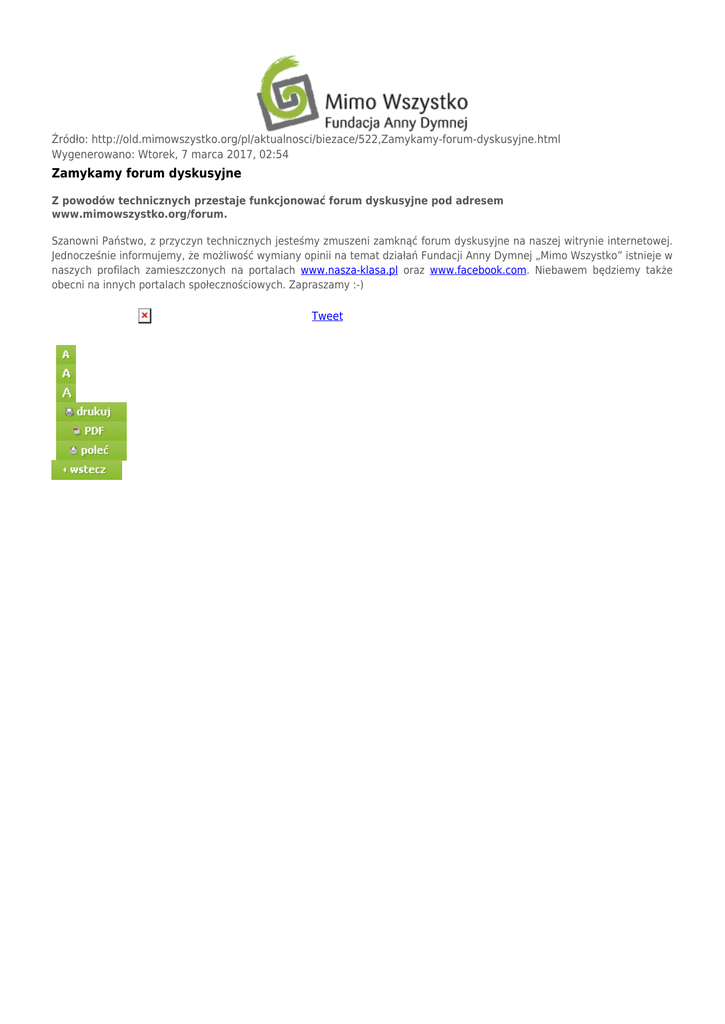 Mimo Wszystko
Fundacja Anny Dymnej

Źródło: http://old.mimowszystko.org/pl/aktualnosci/biezace/522,Zamykamy-forum-dyskusyjne.html
Wygenerowano: Wtorek, 7 marca 2017, 02:54

Zamykamy forum dyskusyjne

Z powodów technicznych przestaje funkcjonować forum dyskusyjne pod adresem www.mimowszystko.org/forum.

Szanowni Państwo, z przyczyn technicznych jesteśmy zmuszeni zamknąć forum dyskusyjne na naszej witrynie internetowej. Jednocześnie informujemy, że możliwość wymiany opinii na temat działań Fundacji Anny Dymnej „Mimo Wszystko" istnieje w naszych profilach zamieszczonych na portalach www.nasza-klasa.pl oraz www.facebook.com. Niebawem będziemy także obecni na innych portalach społecznościowych. Zapraszamy :-)

Tweet

A
A
A
drukuj
PDF
poleć
wstecz